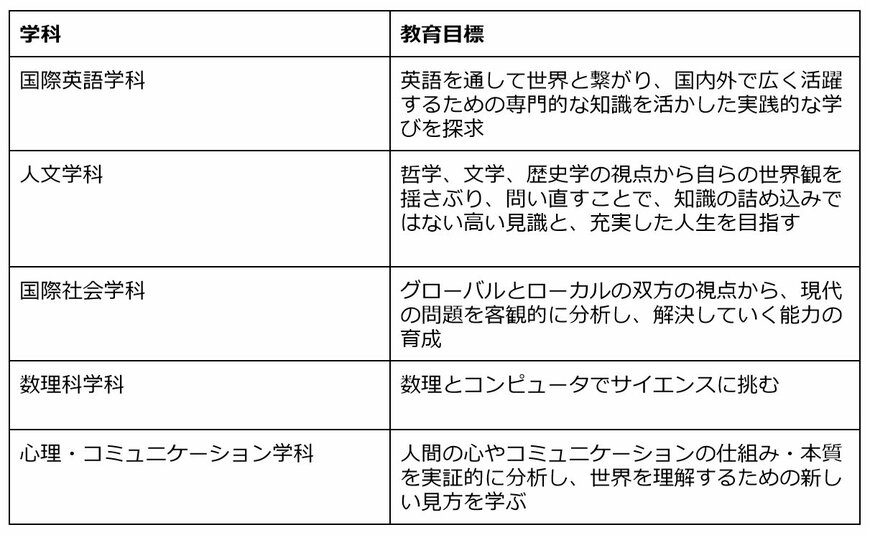 | 学科 | 教育目標 |
|---|---|
| 国際英語学科 | 英語を通して世界と繋がり、国内外で広く活躍するための専門的な知識を活かした実践的な学びを探求 |
| 人文学科 | 哲学、文学、歴史学の視点から自らの世界観を揺さぶり、問い直すことで、知識の詰め込みではない高い見識と、充実した人生を目指す |
| 国際社会学科 | グローバルとローカルの双方の視点から、現代の問題を客観的に分析し、解決していく能力の育成 |
| 数理科学科 | 数理とコンピュータでサイエンスに挑む |
| 心理・コミュニケーション学科 | 人間の心やコミュニケーションの仕組み・本質を実証的に分析し、世界を理解するための新しい見方を学ぶ |